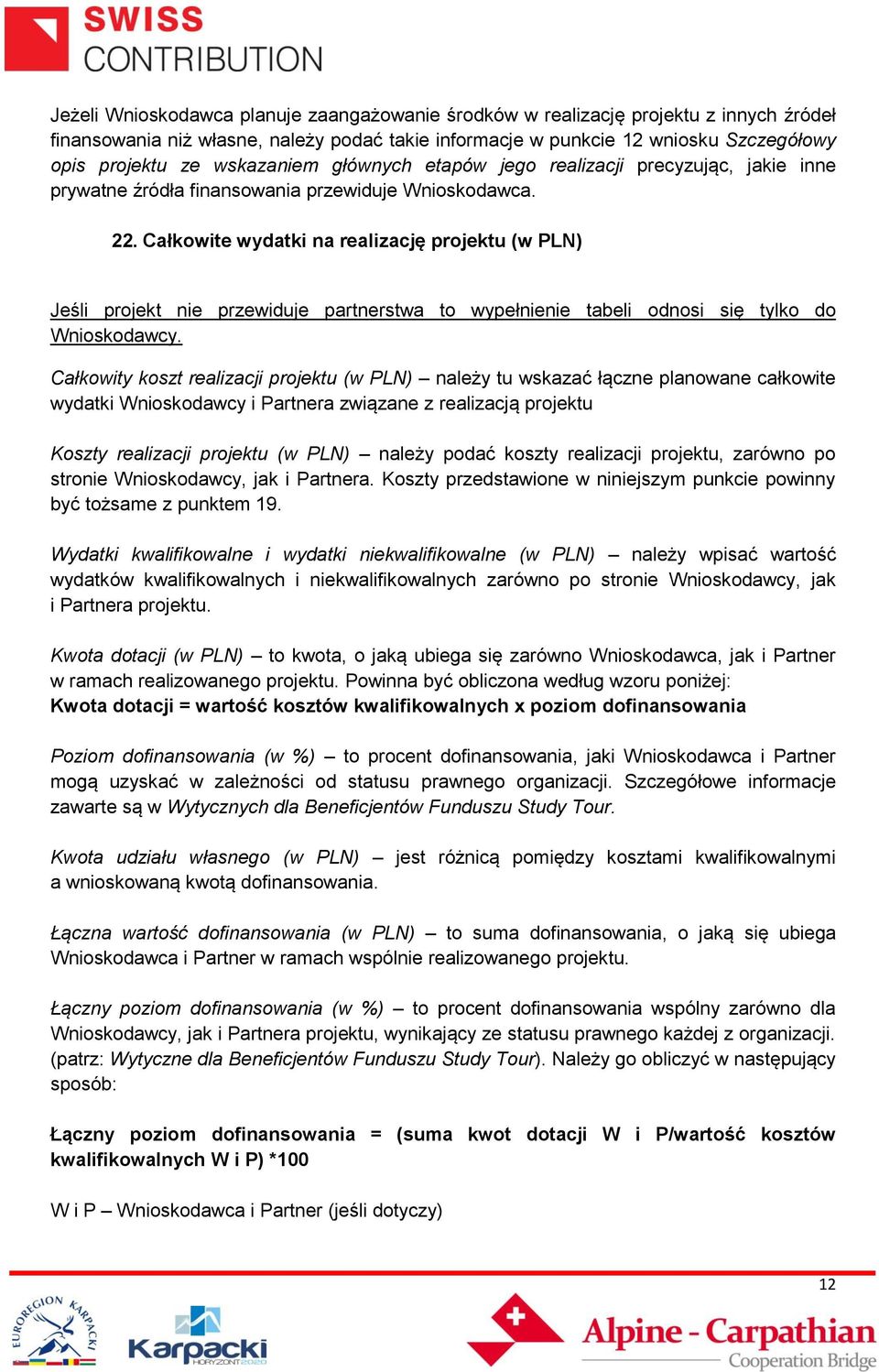 SWISS CONTRIBUTION

Jeżeli Wnioskodawca planuje zaangażowanie środków w realizację projektu z innych źródeł finansowania niż własne, należy podać takie informacje w punkcie 12 wniosku Szczegółowy opis projektu ze wskazaniem głównych etapów jego realizacji precyzując, jakie inne prywatne źródła finansowania przewiduje Wnioskodawca.

22. Całkowite wydatki na realizację projektu (w PLN)

Jeśli projekt nie przewiduje partnerstwa to wypełnienie tabeli odnosi się tylko do Wnioskodawcy.

Całkowity koszt realizacji projektu (w PLN) – należy tu wskazać łączne planowane całkowite wydatki Wnioskodawcy i Partnera związane z realizacją projektu

Koszty realizacji projektu (w PLN) – należy podać koszty realizacji projektu, zarówno po stronie Wnioskodawcy, jak i Partnera. Koszty przedstawione w niniejszym punkcie powinny być tożsame z punktem 19.

Wydatki kwalifikowalne i wydatki niekwalifikowalne (w PLN) – należy wpisać wartość wydatków kwalifikowalnych i niekwalifikowalnych zarówno po stronie Wnioskodawcy, jak i Partnera projektu.

Kwota dotacji (w PLN) – to kwota, o jaką ubiega się zarówno Wnioskodawca, jak i Partner w ramach realizowanego projektu. Powinna być obliczona według wzoru poniżej:
Kwota dotacji = wartość kosztów kwalifikowalnych x poziom dofinansowania

Poziom dofinansowania (w %) – to procent dofinansowania, jaki Wnioskodawca i Partner mogą uzyskać w zależności od statusu prawnego organizacji. Szczegółowe informacje zawarte są w Wytycznych dla Beneficjentów Funduszu Study Tour.

Kwota udziału własnego (w PLN) – jest różnicą pomiędzy kosztami kwalifikowalnymi a wnioskowaną kwotą dofinansowania.

Łączna wartość dofinansowania (w PLN) – to suma dofinansowania, o jaką się ubiega Wnioskodawca i Partner w ramach wspólnie realizowanego projektu.

Łączny poziom dofinansowania (w %) – to procent dofinansowania wspólny zarówno dla Wnioskodawcy, jak i Partnera projektu, wynikający ze statusu prawnego każdej z organizacji. (patrz: Wytyczne dla Beneficjentów Funduszu Study Tour). Należy go obliczyć w następujący sposób:

Łączny poziom dofinansowania = (suma kwot dotacji W i P/wartość kosztów kwalifikowalnych W i P) *100

W i P – Wnioskodawca i Partner (jeśli dotyczy)

12

EUROREGION KARPACKI

Karpacki HORYZONT 2020

Alpine - Carpathian Cooperation Bridge